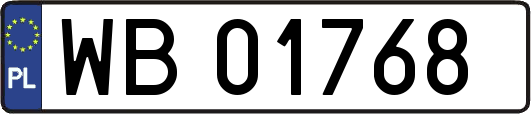 PL

WB 01768